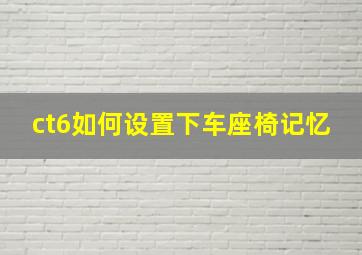 ct6如何设置下车座椅记忆